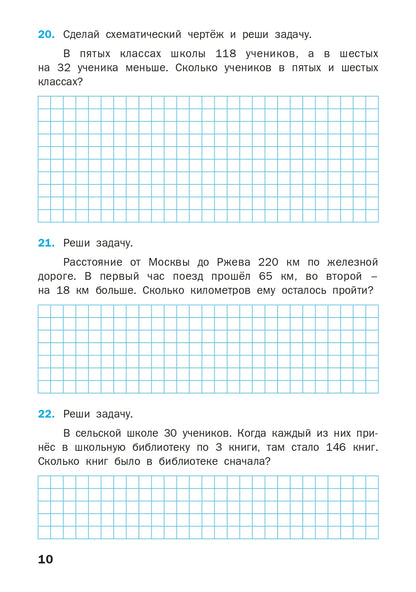 20. Сделай схематический чертёж и реши задачу.

В пятых классах школы 118 учеников, а в шестых на 32 ученика меньше. Сколько учеников в пятых и шестых классах?

21. Реши задачу.

Расстояние от Москвы до Ржева 220 км по железной дороге. В первый час поезд прошёл 65 км, во второй – на 18 км больше. Сколько километров ему осталось пройти?

22. Реши задачу.

В сельской школе 30 учеников. Когда каждый из них принёс в школьную библиотеку по 3 книги, там стало 146 книг. Сколько книг было в библиотеке сначала?

10